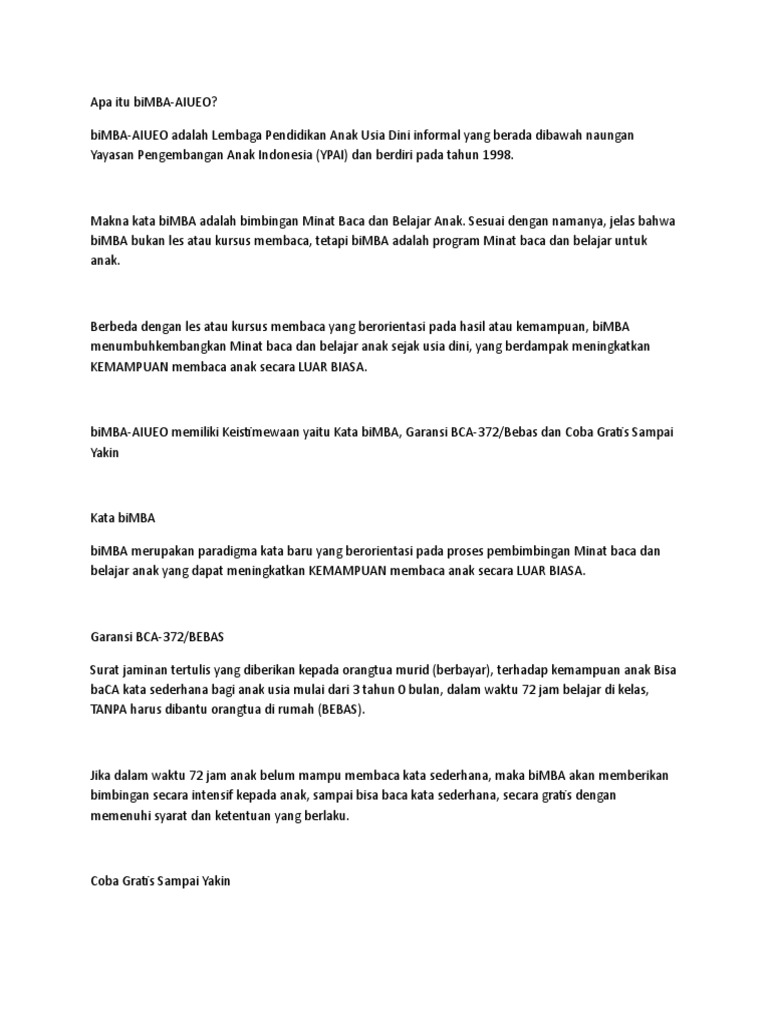 Apa itu biMBA-AIUEO?

biMBA-AIUEO adalah Lembaga Pendidikan Anak Usia Dini informal yang berada dibawah naungan Yayasan Pengembangan Anak Indonesia (YPAI) dan berdiri pada tahun 1998.

Makna kata biMBA adalah bimbingan Minat Baca dan Belajar Anak. Sesuai dengan namanya, jelas bahwa biMBA bukan les atau kursus membaca, tetapi biMBA adalah program Minat baca dan belajar untuk anak.

Berbeda dengan les atau kursus membaca yang berorientasi pada hasil atau kemampuan, biMBA menumbuhkembangkan Minat baca dan belajar anak sejak usia dini, yang berdampak meningkatkan KEMAMPUAN membaca anak secara LUAR BIASA.

biMBA-AIUEO memiliki Keistimewaan yaitu Kata biMBA, Garansi BCA-372/Bebas dan Coba Gratis Sampai Yakin

Kata biMBA

biMBA merupakan paradigma kata baru yang berorientasi pada proses pembimbingan Minat baca dan belajar anak yang dapat meningkatkan KEMAMPUAN membaca anak secara LUAR BIASA.

Garansi BCA-372/BEBAS

Surat jaminan tertulis yang diberikan kepada orangtua murid (berbayar), terhadap kemampuan anak Bisa baCA kata sederhana bagi anak usia mulai dari 3 tahun 0 bulan, dalam waktu 72 jam belajar di kelas, TANPA harus dibantu orangtua di rumah (BEBAS).

Jika dalam waktu 72 jam anak belum mampu membaca kata sederhana, maka biMBA akan memberikan bimbingan secara intensif kepada anak, sampai bisa baca kata sederhana, secara gratis dengan memenuhi syarat dan ketentuan yang berlaku.

Coba Gratis Sampai Yakin